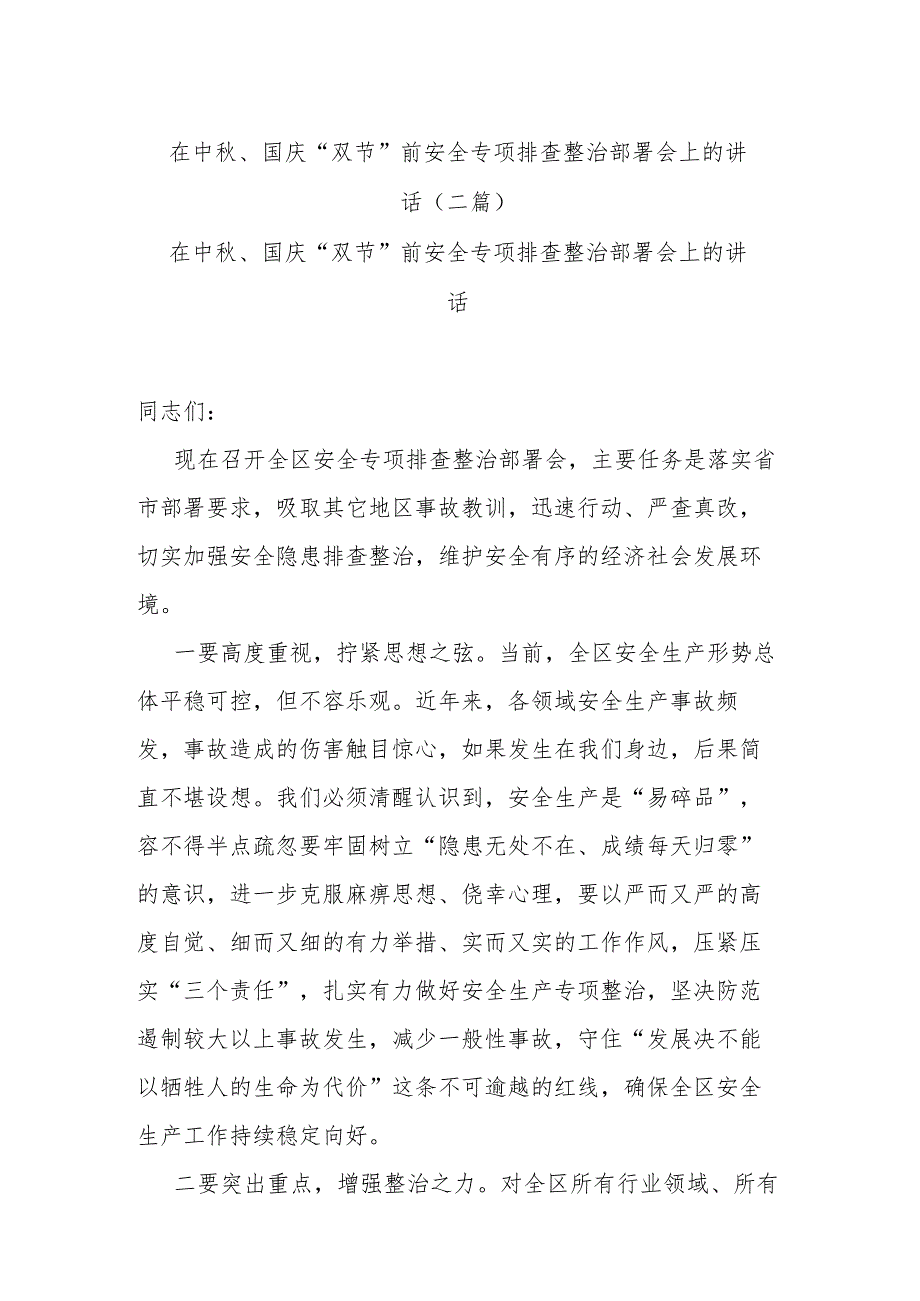 在中秋、国庆“双节”前安全专项排查整治部署会上的讲话（二篇）

在中秋、国庆“双节”前安全专项排查整治部署会上的讲话

同志们：

现在召开全区安全专项排查整治部署会，主要任务是落实省市部署要求，吸取其它地区事故教训，迅速行动、严查真改，切实加强安全隐患排查整治，维护安全有序的经济社会发展环境。

一要高度重视，拧紧思想之弦。当前，全区安全生产形势总体平稳可控，但不容乐观。近年来，各领域安全生产事故频发，事故造成的伤害触目惊心，如果发生在我们身边，后果简直不堪设想。我们必须清醒认识到，安全生产是“易碎品”，容不得半点疏忽要牢固树立“隐患无处不在、成绩每天归零”的意识，进一步克服麻痹思想、侥幸心理，要以严而又严的高度自觉、细而又细的有力举措、实而又实的工作作风，压紧压实“三个责任”，扎实有力做好安全生产专项整治，坚决防范遏制较大以上事故发生，减少一般性事故，守住“发展决不能以牺牲人的生命为代价”这条不可逾越的红线，确保全区安全生产工作持续稳定向好。

二要突出重点，增强整治之力。对全区所有行业领域、所有